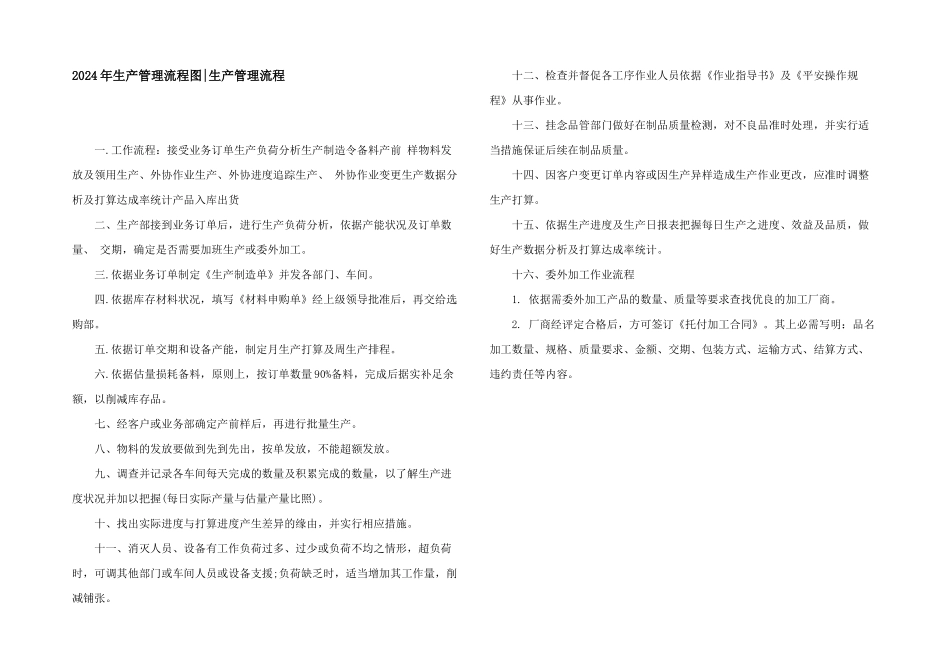 2024年生产管理流程图|生产管理流程

一.工作流程：接受业务订单生产负荷分析生产制造令备料产前 样物料发放及领用生产、外协作业生产、外协进度追踪生产、 外协作业变更生产数据分析及打算达成率统计产品入库出货

二、生产部接到业务订单后，进行生产负荷分析，依据产能状况及订单数量、 交期，确定是否需要加班生产或委外加工。

三.依据业务订单制定《生产制造单》并发各部门、车间。

四.依据库存材料状况，填写《材料申购单》经上级领导批准后，再交给选购部。

五.依据订单交期和设备产能，制定月生产打算及周生产排程。

六.依据估量损耗备料，原则上，按订单数量90%备料，完成后据实补足余额，以削减库存品。

七、经客户或业务部确定产前样后，再进行批量生产。

八、物料的发放要做到先到先出，按单发放，不能超额发放。

九、调查并记录各车间每天完成的数量及积累完成的数量，以了解生产进度状况并加以把握(每日实际产量与估量产量比照)。

十、找出实际进度与打算进度产生差异的缘由，并实行相应措施。

十一、消灭人员、设备有工作负荷过多、过少或负荷不均之情形，超负荷时，可调其他部门或车间人员或设备支援;负荷缺乏时，适当增加其工作量，削减铺张。

十二、检查并督促各工序作业人员依据《作业指导书》及《平安操作规程》从事作业。

十三、挂念品管部门做好在制品质量检测，对不良品准时处理，并实行适当措施保证后续在制品质量。

十四、因客户变更订单内容或因生产异样造成生产作业更改，应准时调整生产打算。

十五、依据生产进度及生产日报表把握每日生产之进度、效益及品质，做好生产数据分析及打算达成率统计。

十六、委外加工作业流程

1. 依据需委外加工产品的数量、质量等要求查找优良的加工厂商。

2. 厂商经评定合格后，方可签订《托付加工合同》。其上必需写明：品名加工数量、规格、质量要求、金额、交期、包装方式、运输方式、结算方式、违约责任等内容。